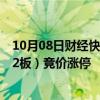 10月08日财经快
2板）竞价涨停